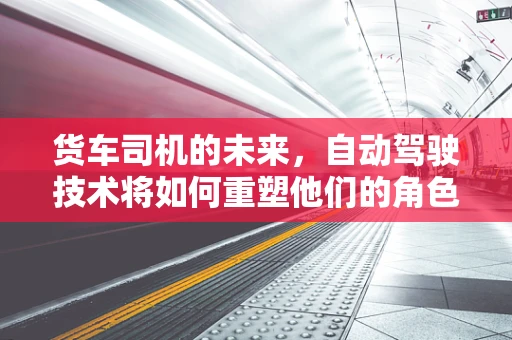 货车司机的未来，自动驾驶技术将如何重塑他们的角色